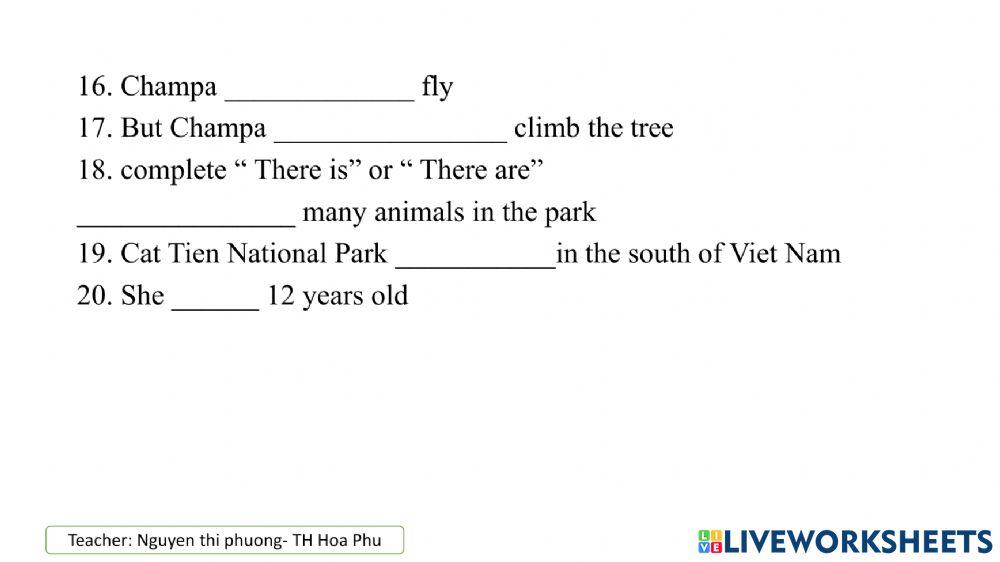 16. Champa ____ fly
17. But Champa ____ climb the tree
18. complete " There is" or " There are"
____ many animals in the park
19. Cat Tien National Park ____in the south of Viet Nam
20. She ____ 12 years old

Teacher: Nguyen thi phuong- TH Hoa Phu

LIVEWORKSHEETS